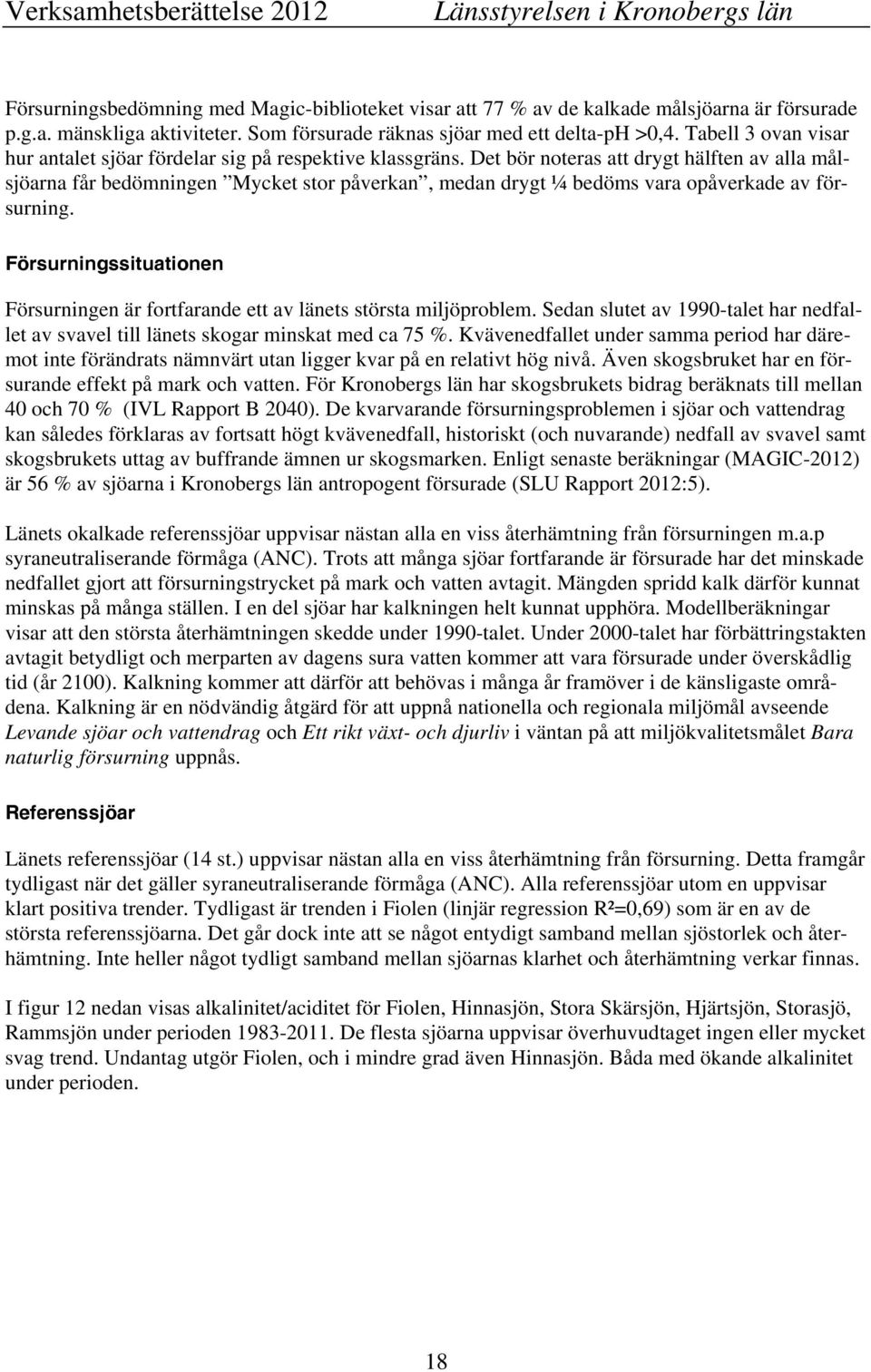 Verksamhetsberättelse 2012 Länsstyrelsen i Kronobergs län

Försurningsbedömning med Magic-biblioteket visar att 77 % av de kalkade målsjöarna är försurade p.g.a. mänskliga aktiviteter. Som försurade räknas sjöar med ett delta-pH >0,4. Tabell 3 ovan visar hur antalet sjöar fördelar sig på respektive klassgräns. Det bör noteras att drygt hälften av alla målsjöarna får bedömningen ”Mycket stor påverkan”, medan drygt ¼ bedöms vara opåverkade av försurning.

Försurningssituationen

Försurningen är fortfarande ett av länets största miljöproblem. Sedan slutet av 1990-talet har nedfallet av svavel till länets skogar minskat med ca 75 %. Kvävenedfallet under samma period har däremot inte förändrats nämnvärt utan ligger kvar på en relativt hög nivå. Även skogsbruket har en försurande effekt på mark och vatten. För Kronobergs län har skogsbrukets bidrag beräknats till mellan 40 och 70 % (IVL Rapport B 2040). De kvarvarande försurningsproblemen i sjöar och vattendrag kan således förklaras av fortsatt högt kvävenedfall, historiskt (och nuvarande) nedfall av svavel samt skogsbrukets uttag av buffrande ämnen ur skogsmarken. Enligt senaste beräkningar (MAGIC-2012) är 56 % av sjöarna i Kronobergs län antropogent försurade (SLU Rapport 2012:5).

Länets okalkade referenssjöar uppvisar nästan alla en viss återhämtning från försurningen m.a.p syraneutraliserande förmåga (ANC). Trots att många sjöar fortfarande är försurade har det minskade nedfallet gjort att försurningstrycket på mark och vatten avtagit. Mängden spridd kalk därför kunnat minskas på många ställen. I en del sjöar har kalkningen helt kunnat upphöra. Modellberäkningar visar att den största återhämtningen skedde under 1990-talet. Under 2000-talet har förbättringstakten avtagit betydligt och merparten av dagens sura vatten kommer att vara försurade under överskådlig tid (år 2100). Kalkning kommer att därför att behövas i många år framöver i de känsligaste områdena. Kalkning är en nödvändig åtgärd för att uppnå nationella och regionala miljömål avseende Levande sjöar och vattendrag och Ett rikt växt- och djurliv i väntan på att miljökvalitetsmålet Bara naturlig försurning uppnås.

Referenssjöar

Länets referenssjöar (14 st.) uppvisar nästan alla en viss återhämtning från försurning. Detta framgår tydligast när det gäller syraneutraliserande förmåga (ANC). Alla referenssjöar utom en uppvisar klart positiva trender. Tydligast är trenden i Fiolen (linjär regression R²=0,69) som är en av de största referenssjöarna. Det går dock inte att se något entydigt samband mellan sjöstorlek och återhämtning. Inte heller något tydligt samband mellan sjöarnas klarhet och återhämtning verkar finnas.

I figur 12 nedan visas alkalinitet/aciditet för Fiolen, Hinnasjön, Stora Skärsjön, Hjärtsjön, Storasjö, Rammsjön under perioden 1983-2011. De flesta sjöarna uppvisar överhuvudtaget ingen eller mycket svag trend. Undantag utgör Fiolen, och i mindre grad även Hinnasjön. Båda med ökande alkalinitet under perioden.

18